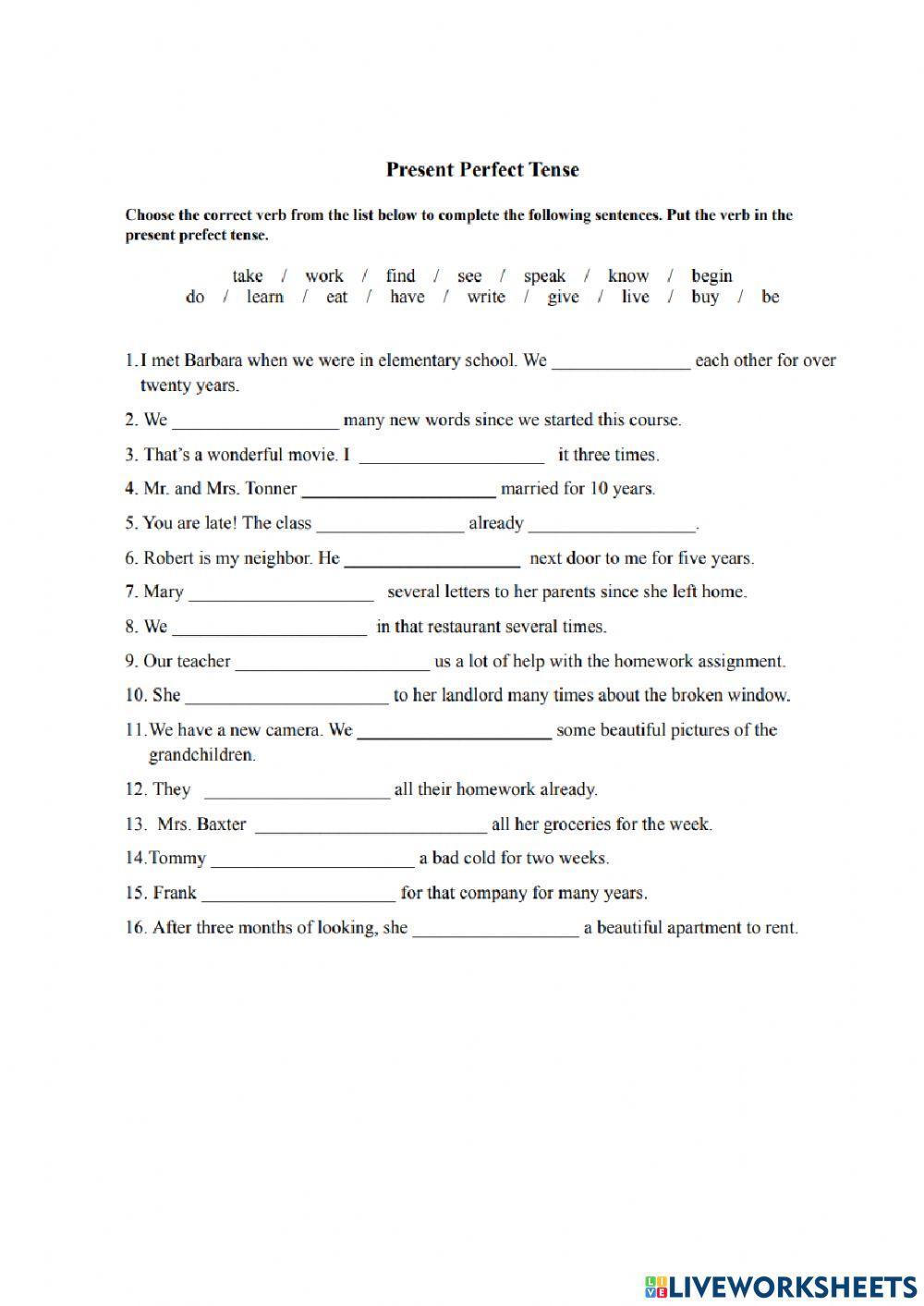 Present Perfect Tense

Choose the correct verb from the list below to complete the following sentences. Put the verb in the present prefect tense.

take / work / find / see / speak / know / begin
do / learn / eat / have / write / give / live / buy / be

1. I met Barbara when we were in elementary school. We _______________ each other for over twenty years.

2. We __________________ many new words since we started this course.

3. That's a wonderful movie. I ____________________ it three times.

4. Mr. and Mrs. Tonner _____________________ married for 10 years.

5. You are late! The class ________________ already __________________.

6. Robert is my neighbor. He ___________________ next door to me for five years.

7. Mary ____________________ several letters to her parents since she left home.

8. We _____________________ in that restaurant several times.

9. Our teacher _____________________ us a lot of help with the homework assignment.

10. She ______________________ to her landlord many times about the broken window.

11. We have a new camera. We _____________________ some beautiful pictures of the grandchildren.

12. They ____________________ all their homework already.

13. Mrs. Baxter _________________________ all her groceries for the week.

14. Tommy ______________________ a bad cold for two weeks.

15. Frank _____________________ for that company for many years.

16. After three months of looking, she __________________ a beautiful apartment to rent.

LIVEWORKSHEETS